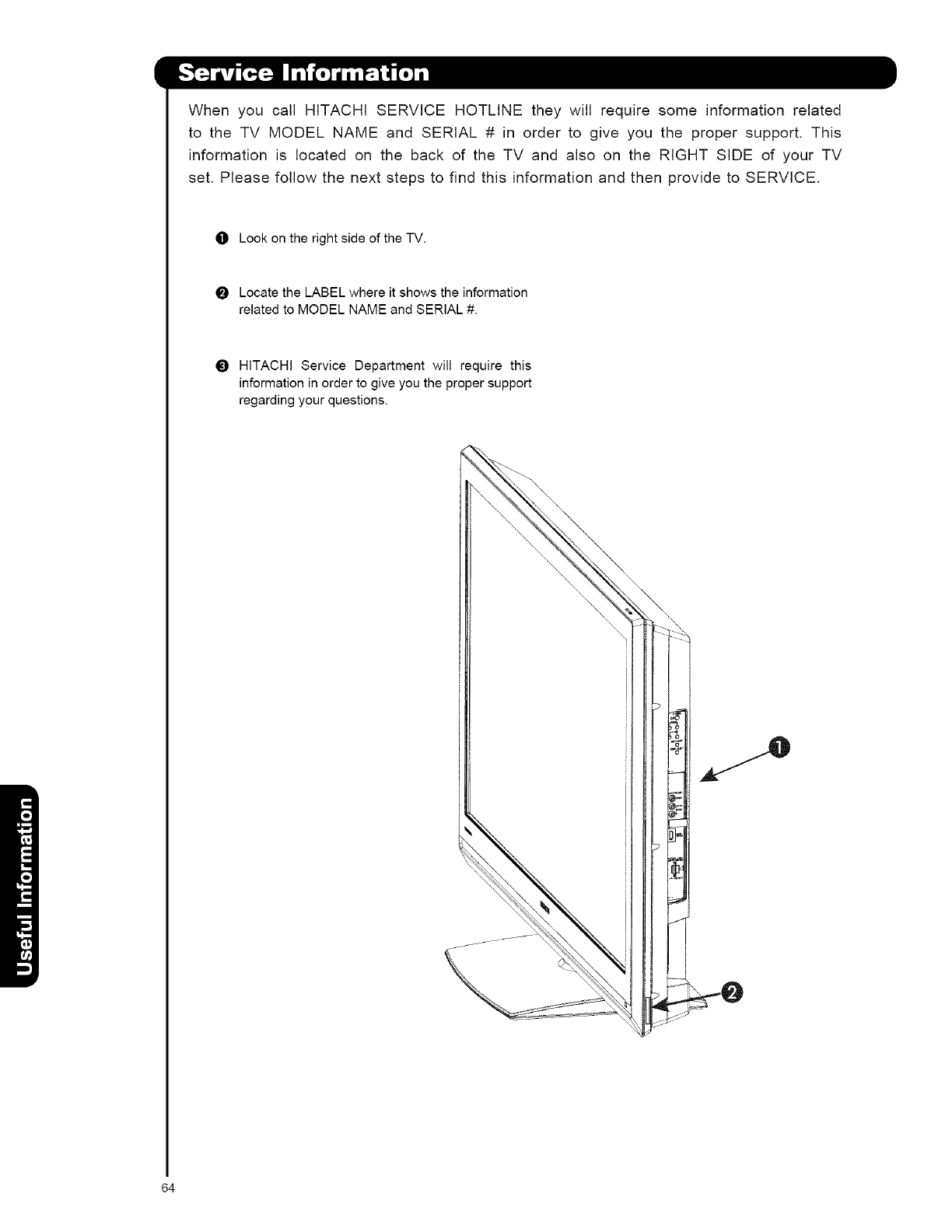 Service Information

When you call HITACHI SERVICE HOTLINE they will require some information related to the TV MODEL NAME and SERIAL # in order to give you the proper support. This information is located on the back of the TV and also on the RIGHT SIDE of your TV set. Please follow the next steps to find this information and then provide to SERVICE.

1 Look on the right side of the TV.

2 Locate the LABEL where it shows the information related to MODEL NAME and SERIAL #.

3 HITACHI Service Department will require this information in order to give you the proper support regarding your questions.

1

2

Useful Information

64